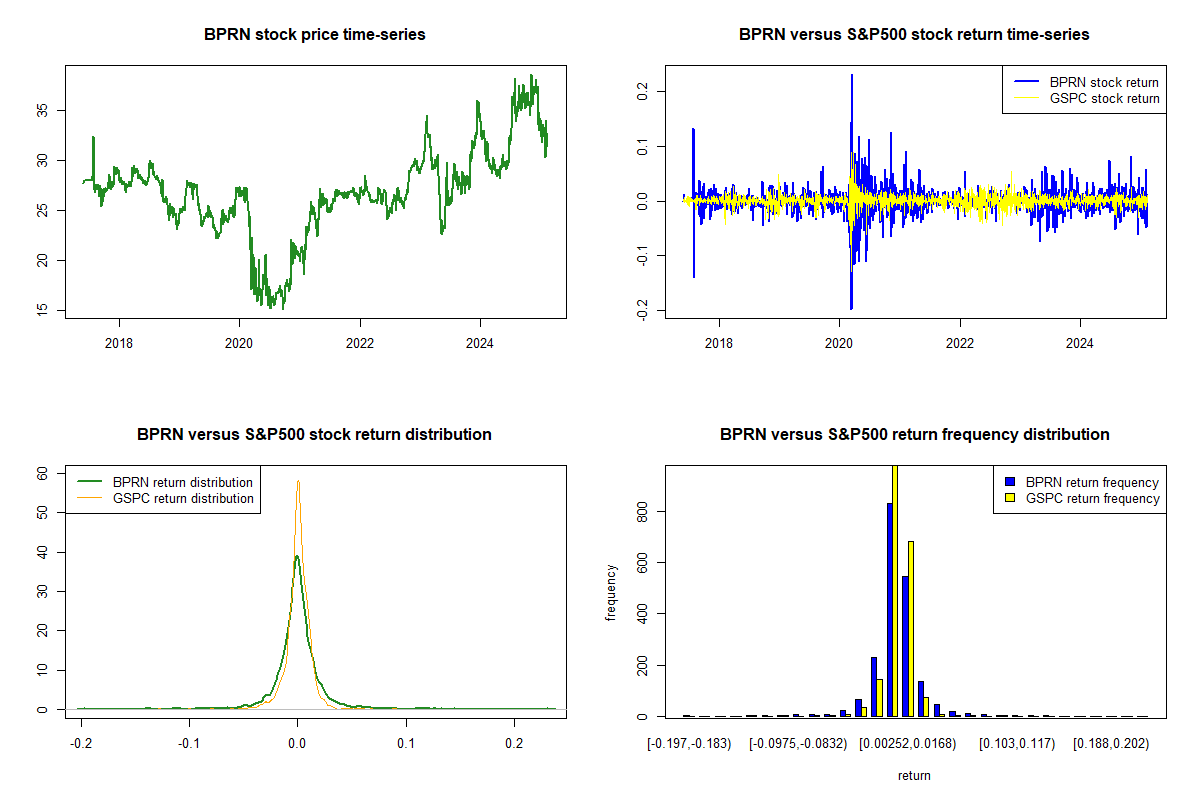 BPRN stock price time-series

35
30
25
20
15

2018
2020
2022
2024

BPRN versus S&P500 stock return time-series

BPRN stock return
GSPC stock return

0.2
0.1
0.0
-0.1
-0.2

2018
2020
2022
2024

BPRN versus S&P500 stock return distribution

BPRN return distribution
GSPC return distribution

60
50
40
30
20
10
0

-0.2
-0.1
0.0
0.1
0.2

BPRN versus S&P500 return frequency distribution

BPRN return frequency
GSPC return frequency

frequency

800
600
400
200
0

[-0.197,-0.183)
[-0.0975,-0.0832)
[0.00252,0.0168)
[0.103,0.117)
[0.188,0.202)

return